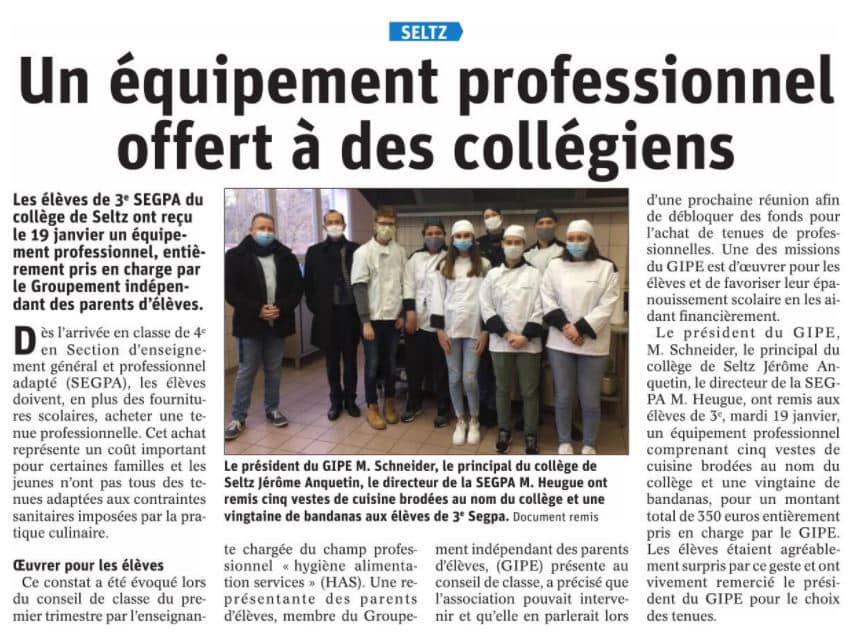 SELTZ

Un équipement professionnel offert à des collégiens

Les élèves de 3e SEGPA du collège de Seltz ont reçu le 19 janvier un équipement professionnel, entièrement pris en charge par le Groupement indépendant des parents d'élèves.

Dès l'arrivée en classe de 4e en Section d'enseignement général et professionnel adapté (SEGPA), les élèves doivent, en plus des fournitures scolaires, acheter une tenue professionnelle. Cet achat représente un coût important pour certaines familles et les jeunes n'ont pas tous des tenues adaptées aux contraintes sanitaires imposées par la pratique culinaire.

Œuvrer pour les élèves

Ce constat a été évoqué lors du conseil de classe du premier trimestre par l'enseignante chargée du champ professionnel « hygiène alimentation services » (HAS). Une représentante des parents d'élèves, membre du Groupement indépendant des parents d'élèves, (GIPE) présente au conseil de classe, a précisé que l'association pouvait intervenir et qu'elle en parlerait lors d'une prochaine réunion afin de débloquer des fonds pour l'achat de tenues de professionnelles. Une des missions du GIPE est d'œuvrer pour les élèves et de favoriser leur épanouissement scolaire en les aidant financièrement.

Le président du GIPE, M. Schneider, le principal du collège de Seltz Jérôme Anquetin, le directeur de la SEGPA M. Heugue, ont remis aux élèves de 3e, mardi 19 janvier, un équipement professionnel comprenant cinq vestes de cuisine brodées au nom du collège et une vingtaine de bandanas, pour un montant total de 350 euros entièrement pris en charge par le GIPE. Les élèves étaient agréablement surpris par ce geste et ont vivement remercié le président du GIPE pour le choix des tenues.

Le président du GIPE M. Schneider, le principal du collège de Seltz Jérôme Anquetin, le directeur de la SEGPA M. Heugue ont remis cinq vestes de cuisine brodées au nom du collège et une vingtaine de bandanas aux élèves de 3e Segpa. Document remis